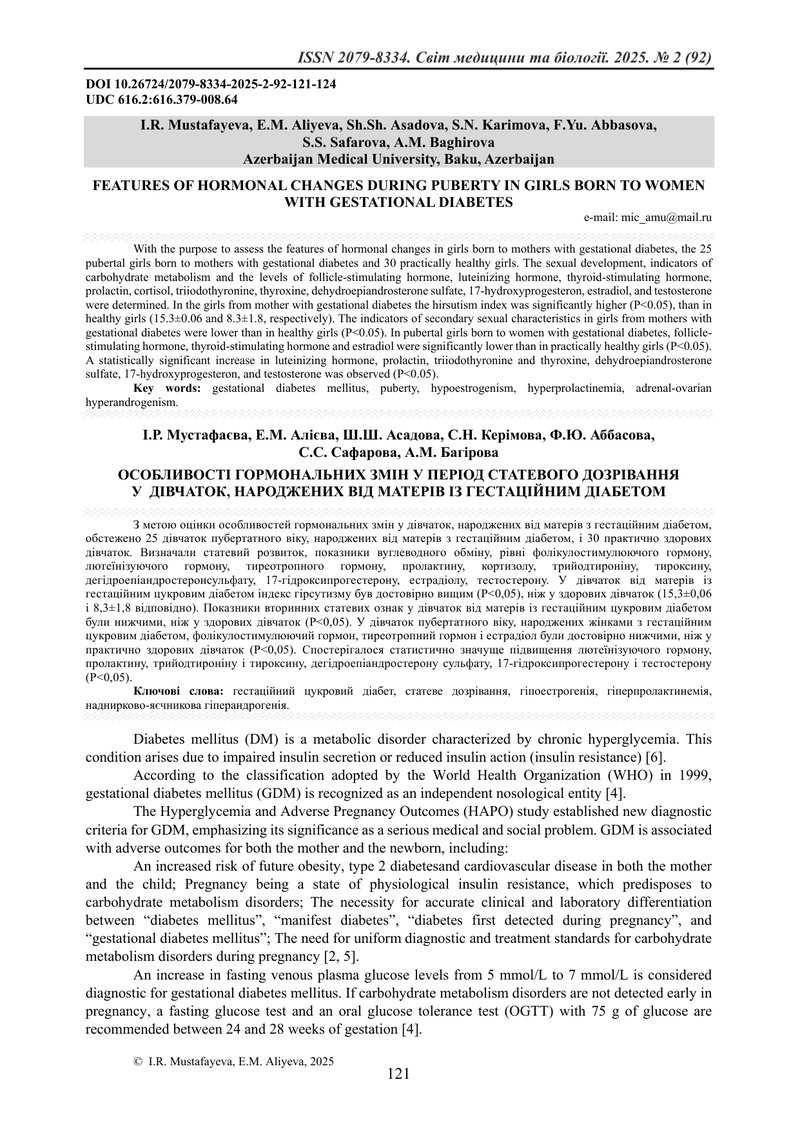 ISSN 2079-8334. Світ медицини та біології. 2025. № 2 (92)

DOI 10.26724/2079-8334-2025-2-92-121-124
UDC 616.2:616.379-008.64

I.R. Mustafayeva, E.M. Aliyeva, Sh.Sh. Asadova, S.N. Karimova, F.Yu. Abbasova, S.S. Safarova, A.M. Baghirova
Azerbaijan Medical University, Baku, Azerbaijan

FEATURES OF HORMONAL CHANGES DURING PUBERTY IN GIRLS BORN TO WOMEN WITH GESTATIONAL DIABETES

e-mail: mic_amu@mail.ru

With the purpose to assess the features of hormonal changes in girls born to mothers with gestational diabetes, the 25 pubertal girls born to mothers with gestational diabetes and 30 practically healthy girls. The sexual development, indicators of carbohydrate metabolism and the levels of follicle-stimulating hormone, luteinizing hormone, thyroid-stimulating hormone, prolactin, cortisol, triiodothyronine, thyroxine, dehydroepiandrosterone sulfate, 17-hydroxyprogesteron, estradiol, and testosterone were determined. In the girls from mother with gestational diabetes the hirsutism index was significantly higher (P<0.05), than in healthy girls (15.3±0.06 and 8.3±1.8, respectively). The indicators of secondary sexual characteristics in girls from mothers with gestational diabetes were lower than in healthy girls (P<0.05). In pubertal girls born to women with gestational diabetes, follicle-stimulating hormone, thyroid-stimulating hormone and estradiol were significantly lower than in practically healthy girls (P<0.05). A statistically significant increase in luteinizing hormone, prolactin, triiodothyronine and thyroxine, dehydroepiandrosterone sulfate, 17-hydroxyprogesteron, and testosterone was observed (P<0.05).
Key words: gestational diabetes mellitus, puberty, hypoestrogenism, hyperprolactinemia, adrenal-ovarian hyperandrogenism.

І.Р. Мустафаєва, Е.М. Алієва, Ш.Ш. Асадова, С.Н. Керімова, Ф.Ю. Аббасова, С.С. Сафарова, А.М. Багірова

ОСОБЛИВОСТІ ГОРМОНАЛЬНИХ ЗМІН У ПЕРІОД СТАТЕВОГО ДОЗРІВАННЯ У ДІВЧАТОК, НАРОДЖЕНИХ ВІД МАТЕРІВ ІЗ ГЕСТАЦІЙНИМ ДІАБЕТОМ

З метою оцінки особливостей гормональних змін у дівчаток, народжених від матерів з гестаційним діабетом, обстежено 25 дівчаток пубертатного віку, народжених від матерів з гестаційним діабетом, і 30 практично здорових дівчаток. Визначали статевий розвиток, показники вуглеводного обміну, рівні фолікулостимулюючого гормону, лютеїнізуючого гормону, тиреотропного гормону, пролактину, кортизолу, трийодтироніну, тироксину, дегідроепіандростеронсульфату, 17-гідроксипрогестерону, естрадіолу, тестостерону. У дівчаток від матерів із гестаційним цукровим діабетом індекс гірсутизму був достовірно вищим (P<0,05), ніж у здорових дівчаток (15,3±0,06 і 8,3±1,8 відповідно). Показники вторинних статевих ознак у дівчаток від матерів із гестаційним цукровим діабетом були нижчими, ніж у здорових дівчаток (P<0,05). У дівчаток пубертатного віку, народжених жінками з гестаційним цукровим діабетом, фолікулостимулюючий гормон, тиреотропний гормон і естрадіол були достовірно нижчими, ніж у практично здорових дівчаток (P<0,05). Спостерігалося статистично значуще підвищення лютеїнізуючого гормону, пролактину, трийодтироніну і тироксину, дегідроепіандростерону сульфату, 17-гідроксипрогестерону і тестостерону (P<0,05).
Ключові слова: гестаційний цукровий діабет, статеве дозрівання, гіпоестрогенія, гіперпролактинемія, наднирково-яєчникова гіперандрогенія.

Diabetes mellitus (DM) is a metabolic disorder characterized by chronic hyperglycemia. This condition arises due to impaired insulin secretion or reduced insulin action (insulin resistance) [6].

According to the classification adopted by the World Health Organization (WHO) in 1999, gestational diabetes mellitus (GDM) is recognized as an independent nosological entity [4].

The Hyperglycemia and Adverse Pregnancy Outcomes (HAPO) study established new diagnostic criteria for GDM, emphasizing its significance as a serious medical and social problem. GDM is associated with adverse outcomes for both the mother and the newborn, including:

An increased risk of future obesity, type 2 diabetesand cardiovascular disease in both the mother and the child; Pregnancy being a state of physiological insulin resistance, which predisposes to carbohydrate metabolism disorders; The necessity for accurate clinical and laboratory differentiation between “diabetes mellitus”, “manifest diabetes”, “diabetes first detected during pregnancy”, and “gestational diabetes mellitus”; The need for uniform diagnostic and treatment standards for carbohydrate metabolism disorders during pregnancy [2, 5].

An increase in fasting venous plasma glucose levels from 5 mmol/L to 7 mmol/L is considered diagnostic for gestational diabetes mellitus. If carbohydrate metabolism disorders are not detected early in pregnancy, a fasting glucose test and an oral glucose tolerance test (OGTT) with 75 g of glucose are recommended between 24 and 28 weeks of gestation [4].

© I.R. Mustafayeva, E.M. Aliyeva, 2025

121